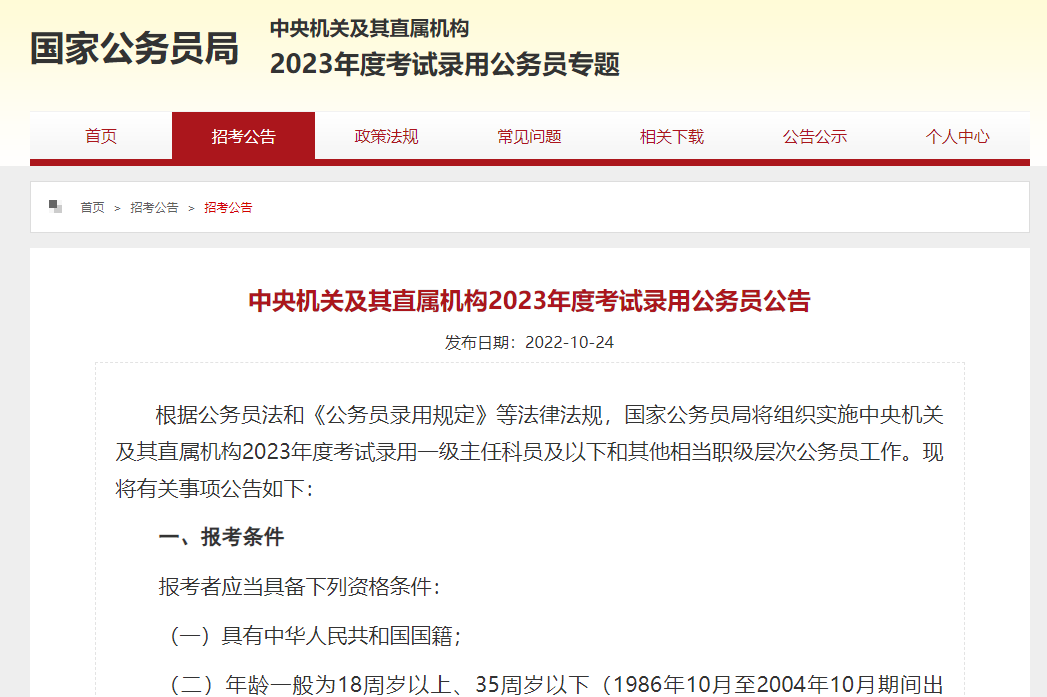 国家公务员局

中央机关及其直属机构
2023年度考试录用公务员专题

首页 招考公告 政策法规 常见问题 相关下载 公告公示 个人中心

首页 > 招考公告 > 招考公告

中央机关及其直属机构2023年度考试录用公务员公告

发布日期：2022-10-24

根据公务员法和《公务员录用规定》等法律法规，国家公务员局将组织实施中央机关及其直属机构2023年度考试录用一级主任科员及以下和其他相当职级层次公务员工作。现将有关事项公告如下：

一、报考条件

报考者应当具备下列资格条件：

（一）具有中华人民共和国国籍；

（二）年龄一般为18周岁以上、35周岁以下（1986年10月至2004年10月期间出